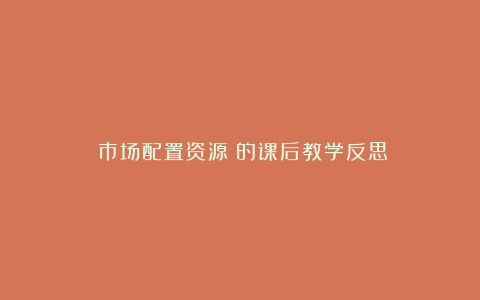 市场配置资源 的课后教学反思